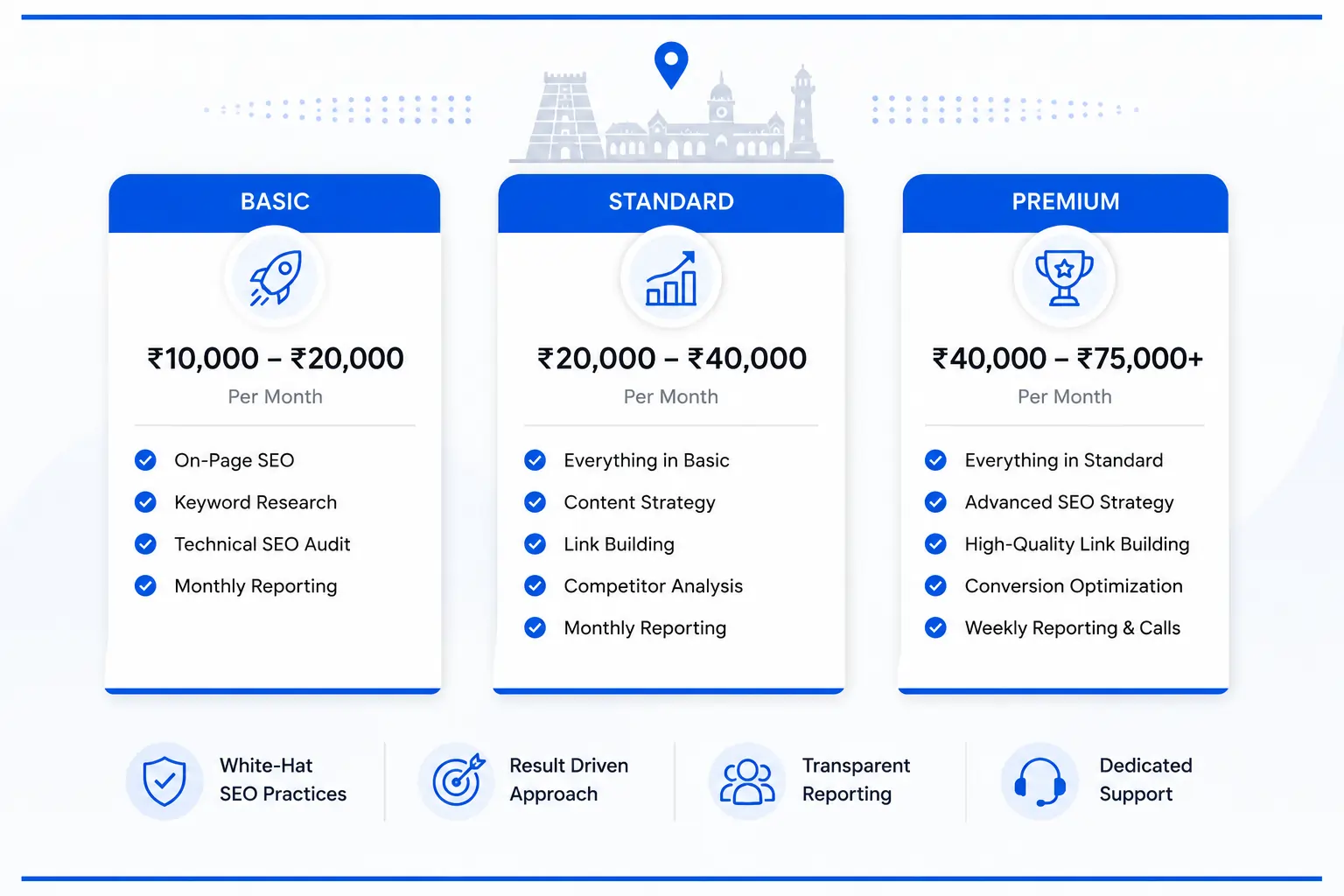 BASIC

₹10,000 – ₹20,000

Per Month

On-Page SEO
Keyword Research
Technical SEO Audit
Monthly Reporting

STANDARD

₹20,000 – ₹40,000

Per Month

Everything in Basic
Content Strategy
Link Building
Competitor Analysis
Monthly Reporting

PREMIUM

₹40,000 – ₹75,000+

Per Month

Everything in Standard
Advanced SEO Strategy
High-Quality Link Building
Conversion Optimization
Weekly Reporting & Calls

White-Hat SEO Practices

Result Driven Approach

Transparent Reporting

Dedicated Support